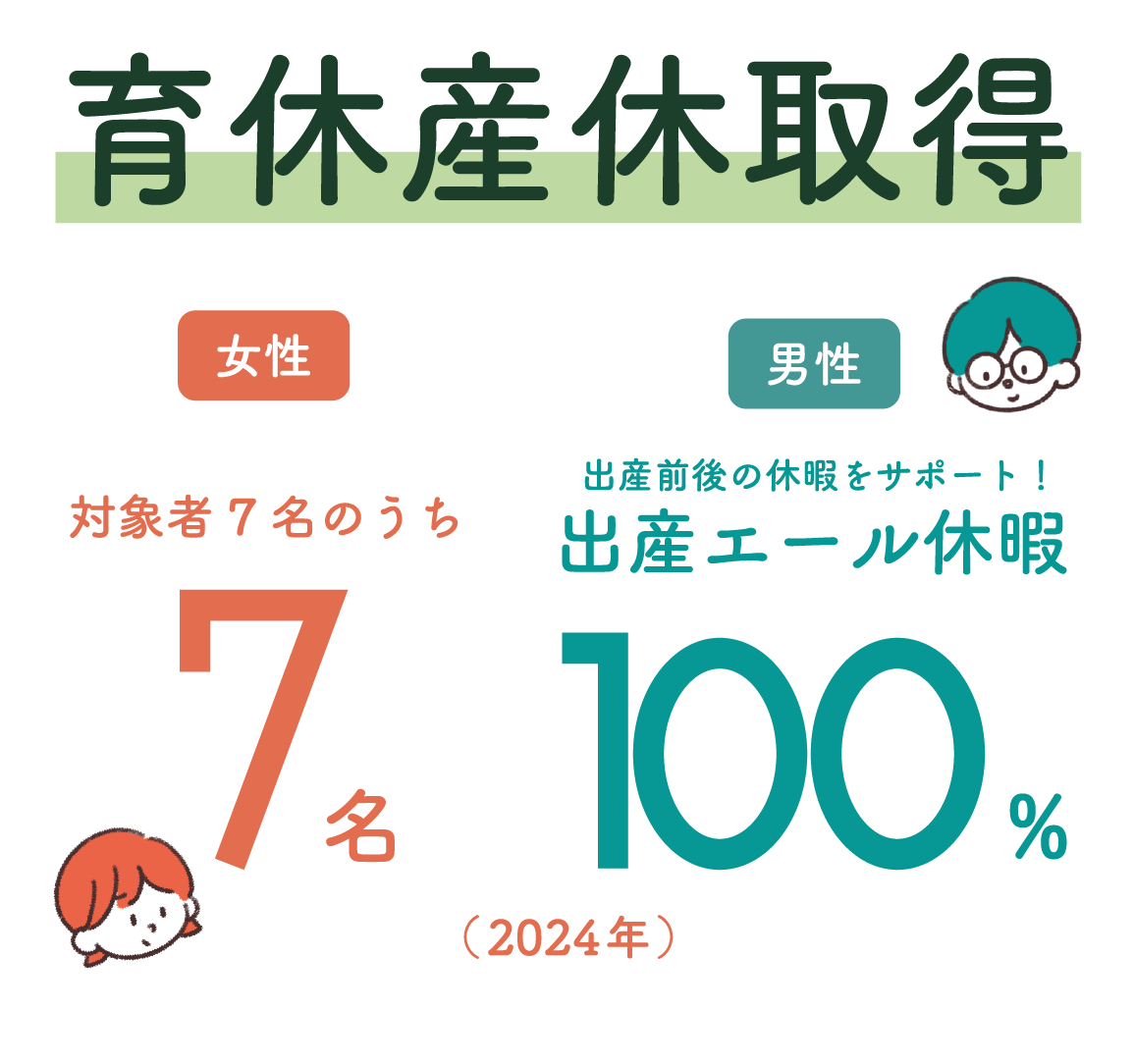 育休産休取得

女性

対象者７名のうち

7名

男性

出産前後の休暇をサポート！
出産エール休暇

100%

（2024年）